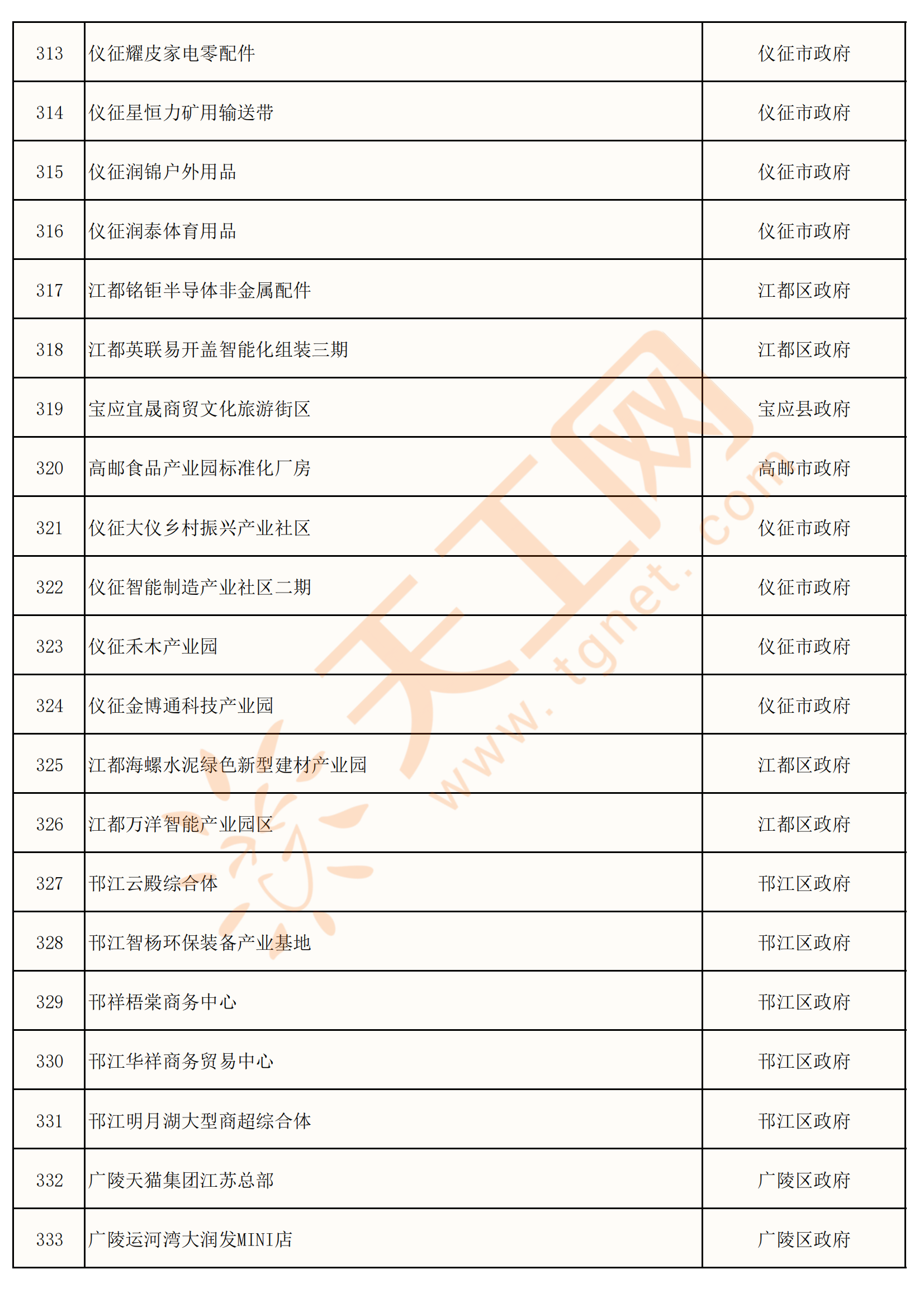 | 313 | 仪征耀皮家电零配件 | 仪征市政府 |
|---|---|---|
| 314 | 仪征星恒力矿用输送带 | 仪征市政府 |
| 315 | 仪征润锦户外用品 | 仪征市政府 |
| 316 | 仪征润泰体育用品 | 仪征市政府 |
| 317 | 江都铭钜半导体非金属配件 | 江都区政府 |
| 318 | 江都英联易开盖智能化组装三期 | 江都区政府 |
| 319 | 宝应宜晟商贸文化旅游街区 | 宝应县政府 |
| 320 | 高邮食品产业园标准化厂房 | 高邮市政府 |
| 321 | 仪征大仪乡村振兴产业社区 | 仪征市政府 |
| 322 | 仪征智能制造产业社区二期 | 仪征市政府 |
| 323 | 仪征禾木产业园 | 仪征市政府 |
| 324 | 仪征金博通科技产业园 | 仪征市政府 |
| 325 | 江都海螺水泥绿色新型建材产业园 | 江都区政府 |
| 326 | 江都万洋智能产业园区 | 江都区政府 |
| 327 | 邗江云殿综合体 | 邗江区政府 |
| 328 | 邗江智杨环保装备产业基地 | 邗江区政府 |
| 329 | 邗祥梧棠商务中心 | 邗江区政府 |
| 330 | 邗江华祥商务贸易中心 | 邗江区政府 |
| 331 | 邗江明月湖大型商超综合体 | 邗江区政府 |
| 332 | 广陵天猫集团江苏总部 | 广陵区政府 |
| 333 | 广陵运河湾大润发MINI店 | 广陵区政府 |

天工网 www.tgnet.com